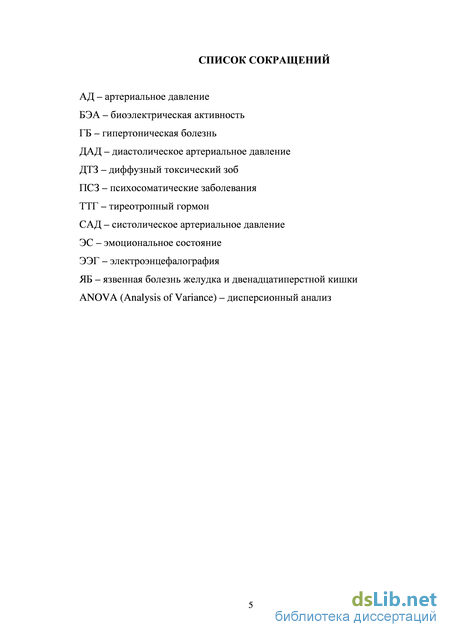 СПИСОК СОКРАЩЕНИЙ

АД – артериальное давление

БЭА – биоэлектрическая активность

ГБ – гипертоническая болезнь

ДАД – диастолическое артериальное давление

ДТЗ – диффузный токсический зоб

ПСЗ – психосоматические заболевания

ТТГ – тиреотропный гормон

САД – систолическое артериальное давление

ЭС – эмоциональное состояние

ЭЭГ – электроэнцефалография

ЯБ – язвенная болезнь желудка и двенадцатиперстной кишки

ANOVA (Analysis of Variance) – дисперсионный анализ

5

dsLib.net
библиотека диссертаций